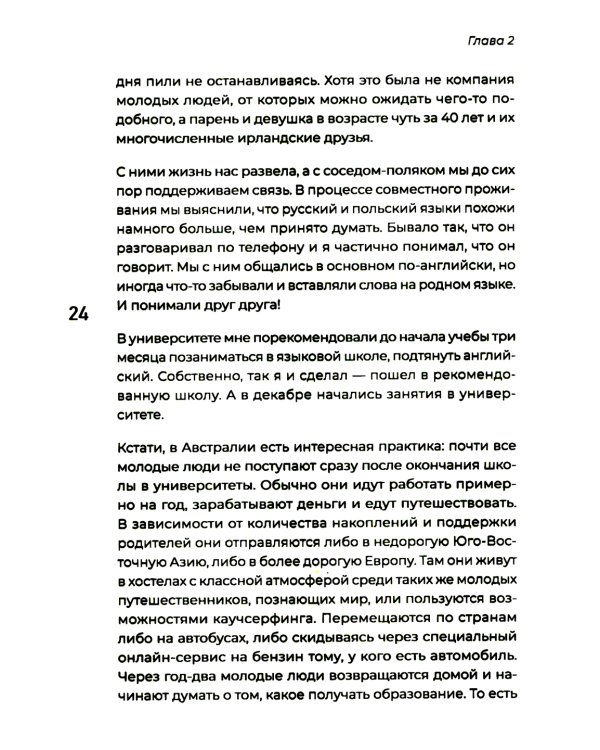 Глава 2

дня пили не останавливаясь. Хотя это была не компания молодых людей, от которых можно ожидать чего-то подобного, а парень и девушка в возрасте чуть за 40 лет и их многочисленные ирландские друзья.

С ними жизнь нас развела, а с соседом-поляком мы до сих пор поддерживаем связь. В процессе совместного проживания мы выяснили, что русский и польский языки похожи намного больше, чем принято думать. Бывало так, что он разговаривал по телефону и я частично понимал, что он говорит. Мы с ним общались в основном по-английски, но иногда что-то забывали и вставляли слова на родном языке. И понимали друг друга!

24

В университете мне порекомендовали до начала учебы три месяца позаниматься в языковой школе, подтянуть английский. Собственно, так я и сделал — пошел в рекомендованную школу. А в декабре начались занятия в университете.

Кстати, в Австралии есть интересная практика: почти все молодые люди не поступают сразу после окончания школы в университеты. Обычно они идут работать примерно на год, зарабатывают деньги и едут путешествовать. В зависимости от количества накоплений и поддержки родителей они отправляются либо в недорогую Юго-Восточную Азию, либо в более дорогую Европу. Там они живут в хостелах с классной атмосферой среди таких же молодых путешественников, познающих мир, или пользуются возможностями каучсерфинга. Перемещаются по странам либо на автобусах, либо скидываясь через специальный онлайн-сервис на бензин тому, у кого есть автомобиль. Через год-два молодые люди возвращаются домой и начинают думать о том, какое получать образование. То есть